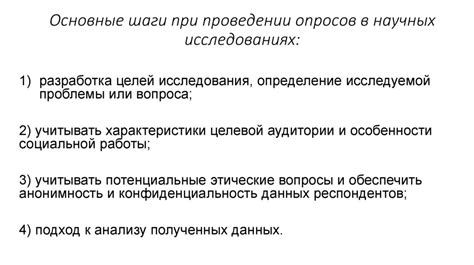 Основные шаги при проведении опросов в научных исследованиях:

1) разработка целей исследования, определение исследуемой проблемы или вопроса;

2) учитывать характеристики целевой аудитории и особенности социальной работы;

3) учитывать потенциальные этические вопросы и обеспечить анонимность и конфиденциальность данных респондентов;

4) подход к анализу полученных данных.